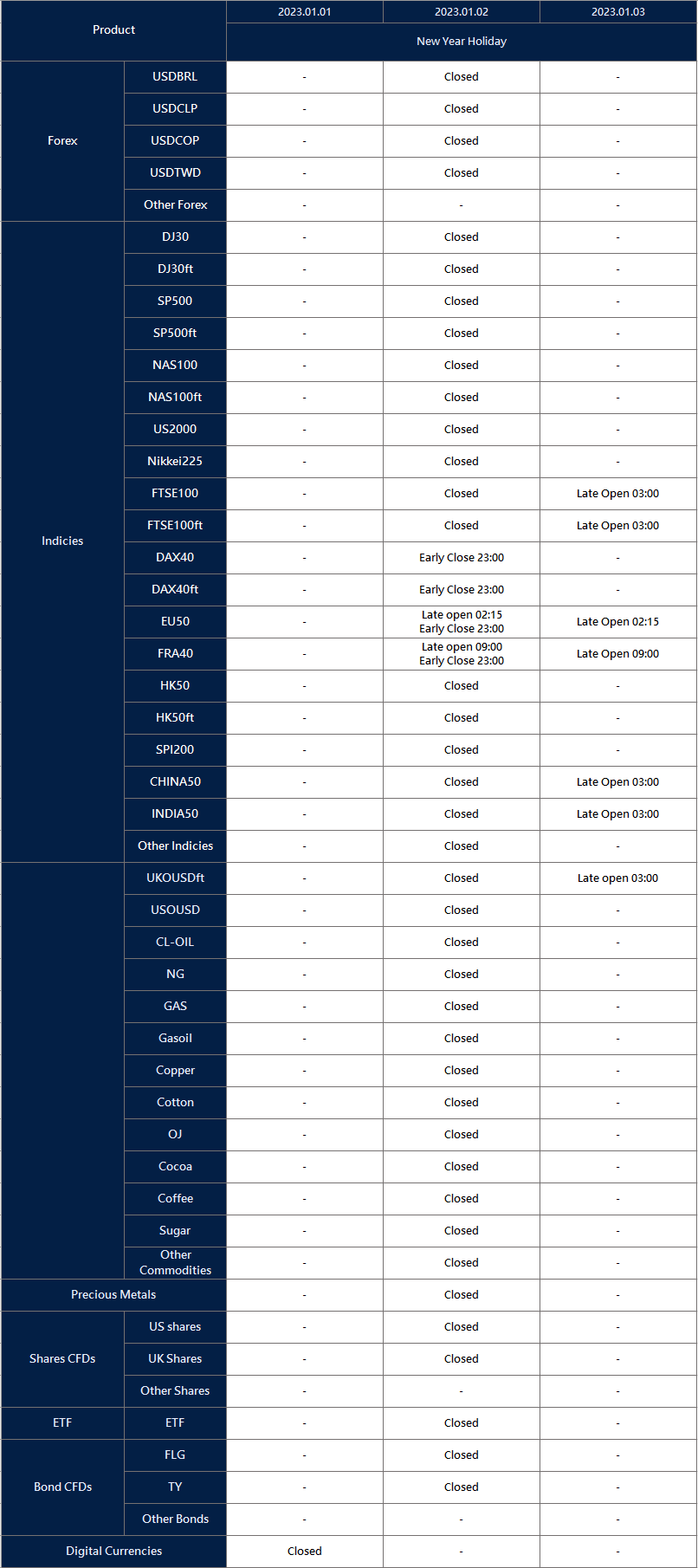 | Product | | 2023.01.01 | 2023.01.02 | 2023.01.03 |
|---|---|---|---|---|
| | | New Year Holiday | | |
| Forex | USDBRL | - | Closed | - |
| | USDCLP | - | Closed | - |
| | USDCOP | - | Closed | - |
| | USDTWD | - | Closed | - |
| | Other Forex | - | - | - |
| Indicies | DJ30 | - | Closed | - |
| | DJ30ft | - | Closed | - |
| | SP500 | - | Closed | - |
| | SP500ft | - | Closed | - |
| | NAS100 | - | Closed | - |
| | NAS100ft | - | Closed | - |
| | US2000 | - | Closed | - |
| | Nikkei225 | - | Closed | - |
| | FTSE100 | - | Closed | Late Open 03:00 |
| | FTSE100ft | - | Closed | Late Open 03:00 |
| | DAX40 | - | Early Close 23:00 | - |
| | DAX40ft | - | Early Close 23:00 | - |
| | EU50 | - | Late open 02:15 Early Close 23:00 | Late Open 02:15 |
| | FRA40 | - | Late open 09:00 Early Close 23:00 | Late Open 09:00 |
| | HK50 | - | Closed | - |
| | HK50ft | - | Closed | - |
| | SPI200 | - | Closed | - |
| | CHINA50 | - | Closed | Late Open 03:00 |
| | INDIA50 | - | Closed | Late Open 03:00 |
| | Other Indicies | - | Closed | - |
| | UKOUSDft | - | Closed | Late open 03:00 |
| | USOUSD | - | Closed | - |
| | CL-OIL | - | Closed | - |
| | NG | - | Closed | - |
| | GAS | - | Closed | - |
| | Gasoil | - | Closed | - |
| | Copper | - | Closed | - |
| | Cotton | - | Closed | - |
| | OJ | - | Closed | - |
| | Cocoa | - | Closed | - |
| | Coffee | - | Closed | - |
| | Sugar | - | Closed | - |
| | Other Commodities | - | Closed | - |
| Precious Metals | | - | Closed | - |
| Shares CFDs | US shares | - | Closed | - |
| | UK Shares | - | Closed | - |
| | Other Shares | - | - | - |
| ETF | ETF | - | Closed | - |
| Bond CFDs | FLG | - | Closed | - |
| | TY | - | Closed | - |
| | Other Bonds | - | - | - |
| Digital Currencies | | Closed | - | - |